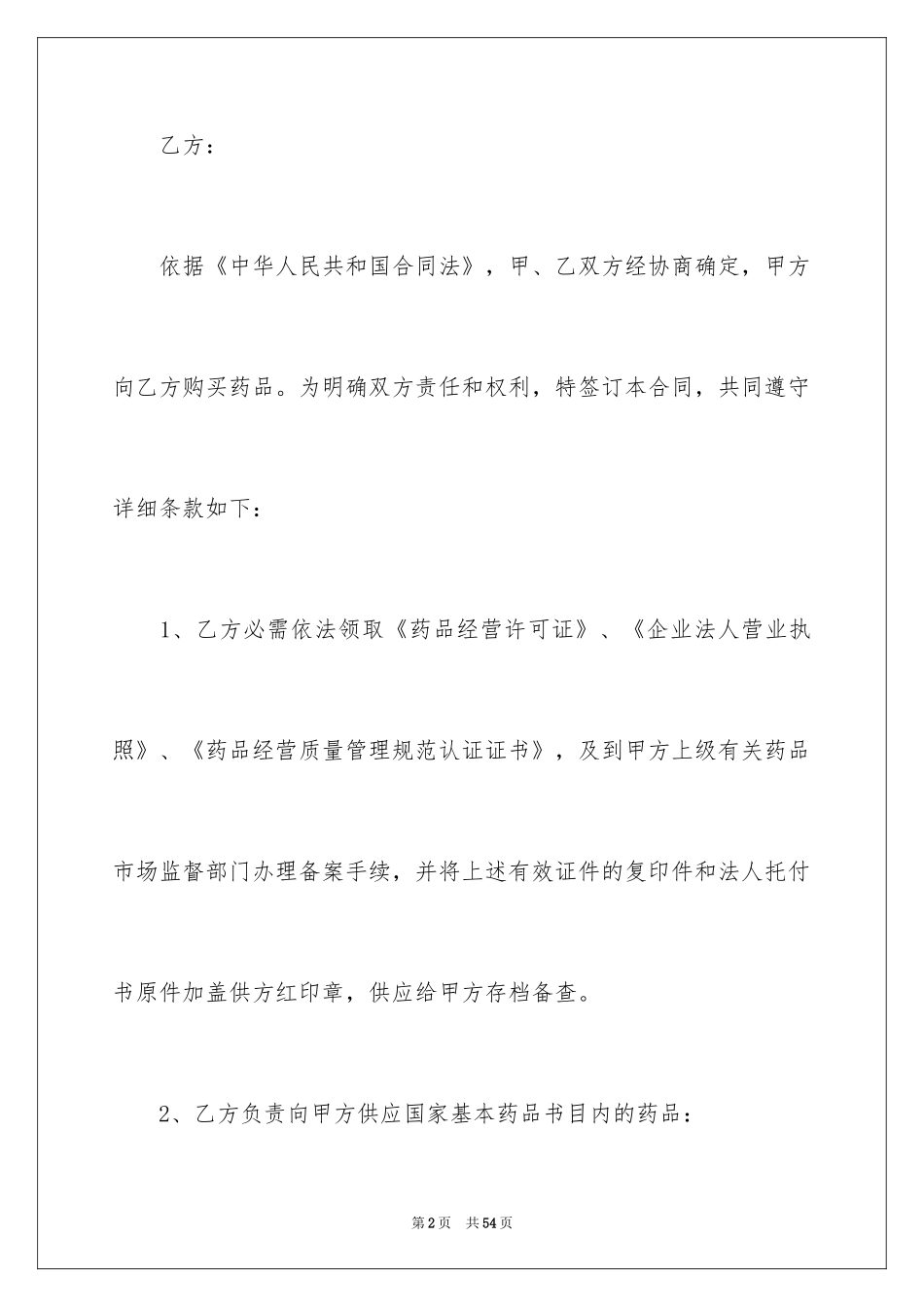 乙方：

依据《中华人民共和国合同法》，甲、乙双方经协商确定，甲方向乙方购买药品。为明确双方责任和权利，特签订本合同，共同遵守详细条款如下：

1、乙方必需依法领取《药品经营许可证》、《企业法人营业执照》、《药品经营质量管理规范认证证书》，及到甲方上级有关药品市场监督部门办理备案手续，并将上述有效证件的复印件和法人托付书原件加盖供方红印章，供应给甲方存档备查。

2、乙方负责向甲方供应国家基本药品书目内的药品：

第2页　共54页